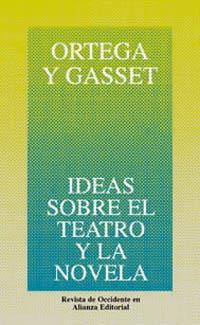 ORTEGA Y GASSET

IDEAS SOBRE EL TEATRO Y LA NOVELA

Revista de Occidente en Alianza Editorial